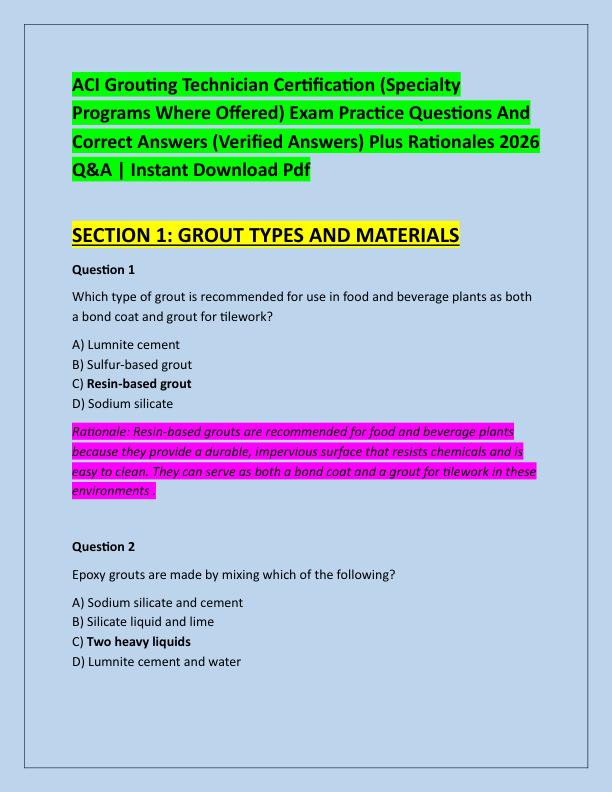 ACI Grouting Technician Certification (Specialty Programs Where Offered) Exam Practice Questions And Correct Answers (Verified Answers) Plus Rationales 2026 Q&A | Instant Download Pdf

SECTION 1: GROUT TYPES AND MATERIALS

Question 1

Which type of grout is recommended for use in food and beverage plants as both a bond coat and grout for tilework?

A) Lumnite cement
B) Sulfur-based grout
C) Resin-based grout
D) Sodium silicate

Rationale: Resin-based grouts are recommended for food and beverage plants because they provide a durable, impervious surface that resists chemicals and is easy to clean. They can serve as both a bond coat and a grout for tilework in these environments .

Question 2

Epoxy grouts are made by mixing which of the following?

A) Sodium silicate and cement
B) Silicate liquid and lime
C) Two heavy liquids
D) Lumnite cement and water